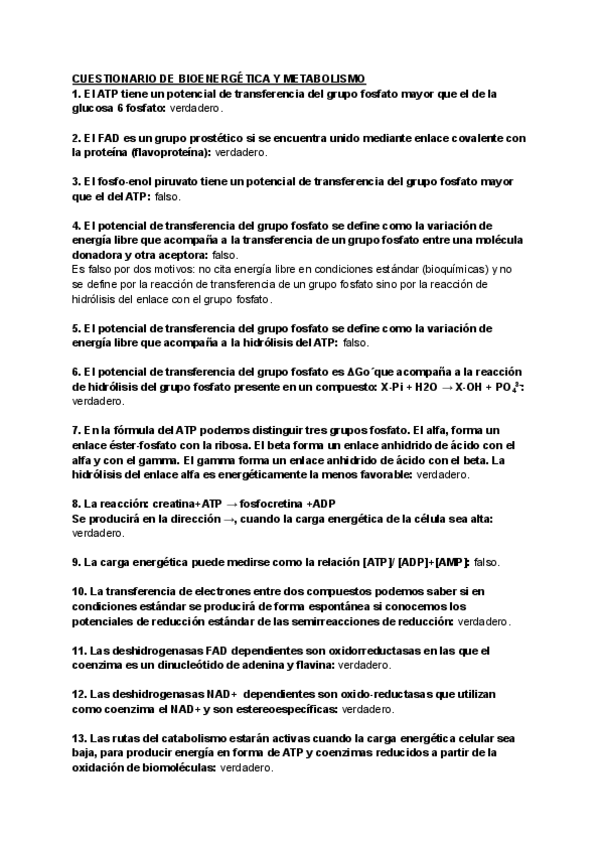 CUESTIONARIO DE BIOENERGÉTICA Y METABOLISMO
1. El ATP tiene un potencial de transferencia del grupo fosfato mayor que el de la glucosa 6 fosfato: verdadero.

2. El FAD es un grupo prostético si se encuentra unido mediante enlace covalente con la proteína (flavoproteína): verdadero.

3. El fosfo-enol piruvato tiene un potencial de transferencia del grupo fosfato mayor que el del ATP: falso.

4. El potencial de transferencia del grupo fosfato se define como la variación de energía libre que acompaña a la transferencia de un grupo fosfato entre una molécula donadora y otra aceptora: falso.
Es falso por dos motivos: no cita energía libre en condiciones estándar (bioquímicas) y no se define por la reacción de transferencia de un grupo fosfato sino por la reacción de hidrólisis del enlace con el grupo fosfato.

5. El potencial de transferencia del grupo fosfato se define como la variación de energía libre que acompaña a la hidrólisis del ATP: falso.

6. El potencial de transferencia del grupo fosfato es ΔGo´que acompaña a la reacción de hidrólisis del grupo fosfato presente en un compuesto: X-Pi + H2O → X-OH + $PO_4^{3-}$: verdadero.

7. En la fórmula del ATP podemos distinguir tres grupos fosfato. El alfa, forma un enlace éster-fosfato con la ribosa. El beta forma un enlace anhidrido de ácido con el alfa y con el gamma. El gamma forma un enlace anhidrido de ácido con el beta. La hidrólisis del enlace alfa es energéticamente la menos favorable: verdadero.

8. La reacción: creatina+ATP → fosfocretina +ADP
Se producirá en la dirección →, cuando la carga energética de la célula sea alta: verdadero.

9. La carga energética puede medirse como la relación [ATP]/ [ADP]+[AMP]: falso.

10. La transferencia de electrones entre dos compuestos podemos saber si en condiciones estándar se producirá de forma espontánea si conocemos los potenciales de reducción estándar de las semirreacciones de reducción: verdadero.

11. Las deshidrogenasas FAD dependientes son oxidorreductasas en las que el coenzima es un dinucleótido de adenina y flavina: verdadero.

12. Las deshidrogenasas NAD+ dependientes son oxido-reductasas que utilizan como coenzima el NAD+ y son estereoespecíficas: verdadero.

13. Las rutas del catabolismo estarán activas cuando la carga energética celular sea baja, para producir energía en forma de ATP y coenzimas reducidos a partir de la oxidación de biomoléculas: verdadero.